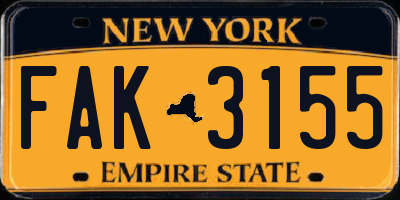 NEW YORK
FAK 3155
EMPIRE STATE